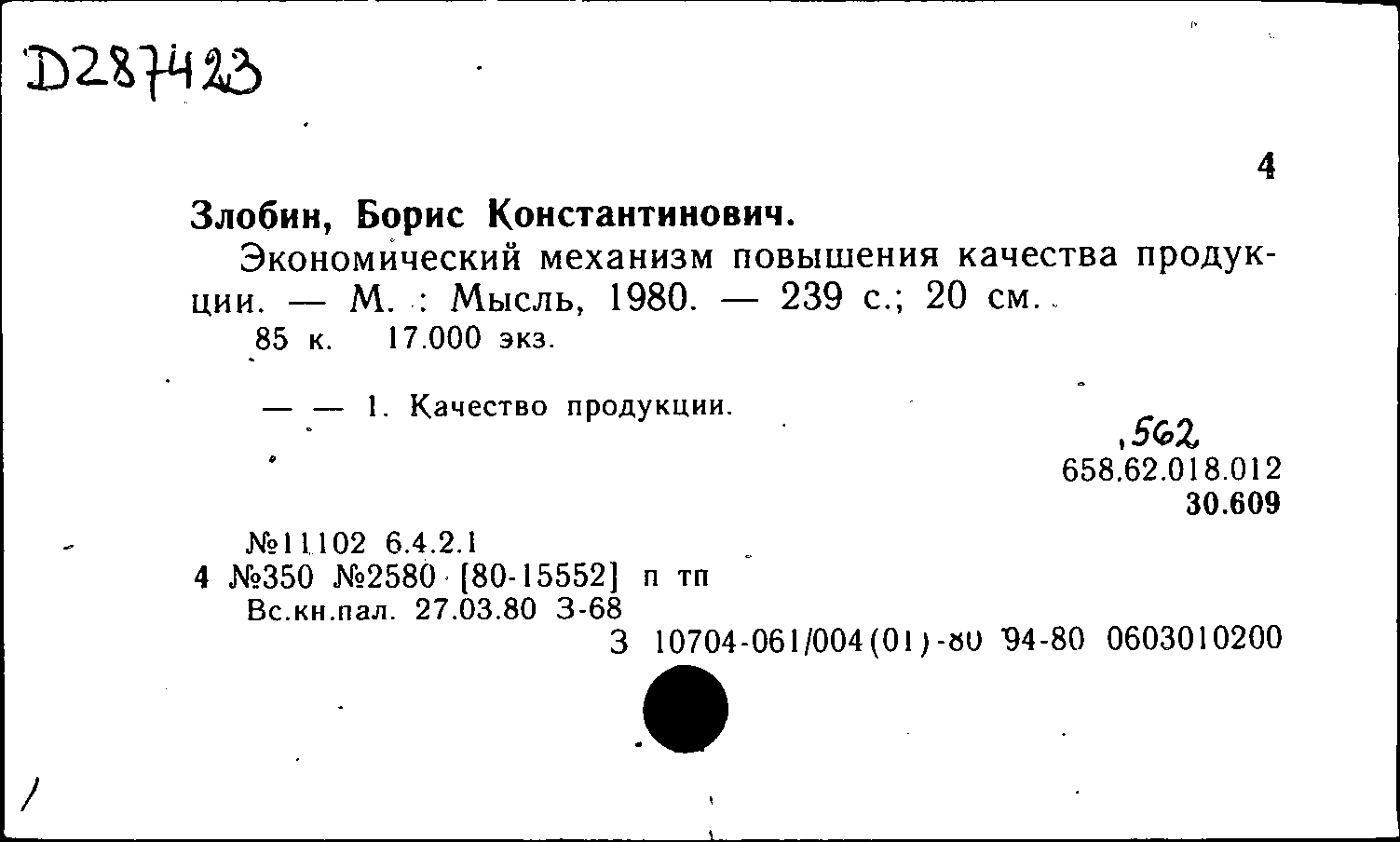 D287423

4

Злобин, Борис Константинович.

Экономический механизм повышения качества продукции. — М. : Мысль, 1980. — 239 с.; 20 см.

85 к. 17.000 экз.

— — 1. Качество продукции.

,562
658.62.018.012
30.609

№11102 6.4.2.1
4 №350 №2580 [80-15552] п тп
Вс.кн.пал. 27.03.80 З-68
З 10704-061/004(01)-80 94-80 0603010200